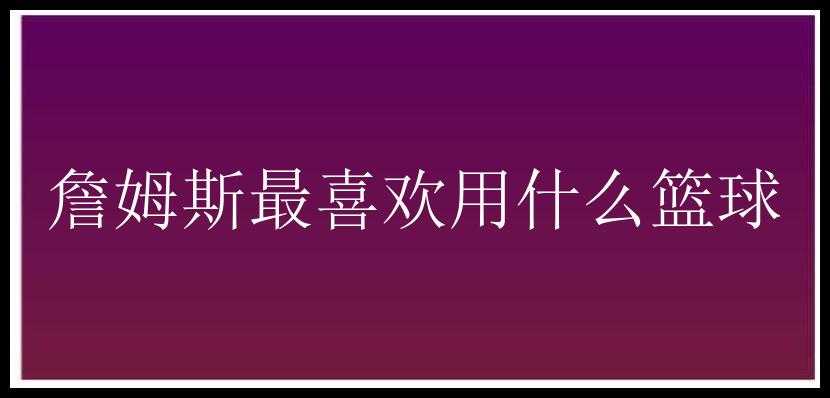 詹姆斯最喜欢用什么篮球